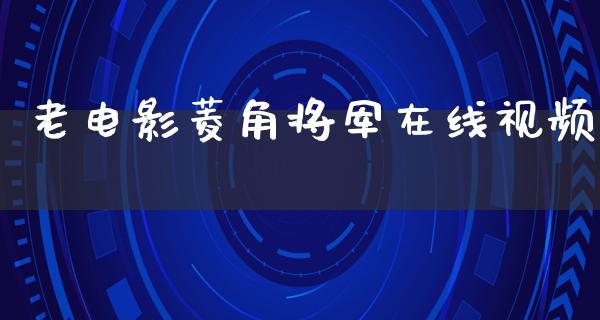 老电影菱角将军在线视频